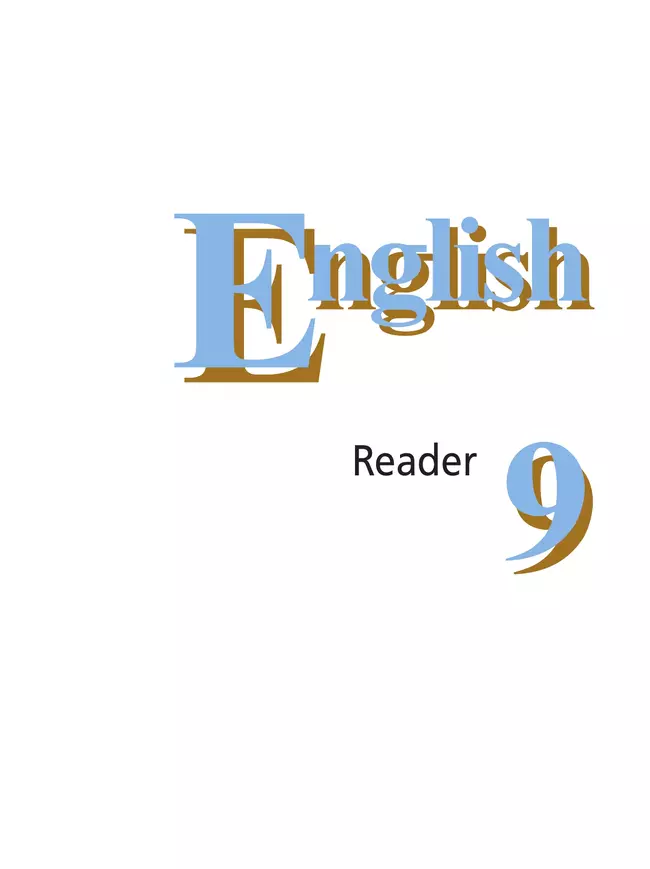 English

Reader 9